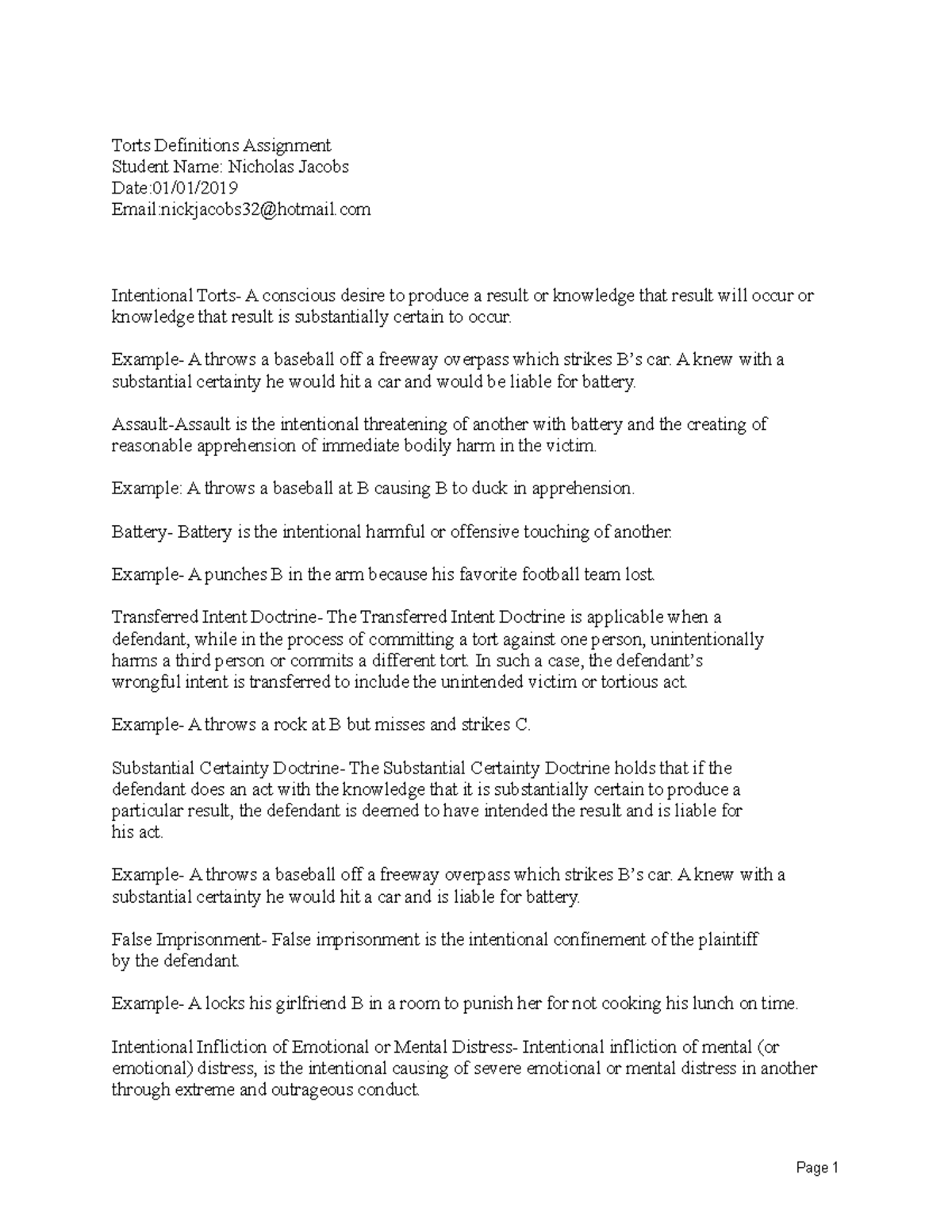 Torts Definitions Assignment
Student Name: Nicholas Jacobs
Date:01/01/2019
Email:nickjacobs32@hotmail.com

Intentional Torts- A conscious desire to produce a result or knowledge that result will occur or knowledge that result is substantially certain to occur.

Example- A throws a baseball off a freeway overpass which strikes B's car. A knew with a substantial certainty he would hit a car and would be liable for battery.

Assault-Assault is the intentional threatening of another with battery and the creating of reasonable apprehension of immediate bodily harm in the victim.

Example: A throws a baseball at B causing B to duck in apprehension.

Battery- Battery is the intentional harmful or offensive touching of another.

Example- A punches B in the arm because his favorite football team lost.

Transferred Intent Doctrine- The Transferred Intent Doctrine is applicable when a defendant, while in the process of committing a tort against one person, unintentionally harms a third person or commits a different tort. In such a case, the defendant's wrongful intent is transferred to include the unintended victim or tortious act.

Example- A throws a rock at B but misses and strikes C.

Substantial Certainty Doctrine- The Substantial Certainty Doctrine holds that if the defendant does an act with the knowledge that it is substantially certain to produce a particular result, the defendant is deemed to have intended the result and is liable for his act.

Example- A throws a baseball off a freeway overpass which strikes B's car. A knew with a substantial certainty he would hit a car and is liable for battery.

False Imprisonment- False imprisonment is the intentional confinement of the plaintiff by the defendant.

Example- A locks his girlfriend B in a room to punish her for not cooking his lunch on time.

Intentional Infliction of Emotional or Mental Distress- Intentional infliction of mental (or emotional) distress, is the intentional causing of severe emotional or mental distress in another through extreme and outrageous conduct.

Page 1